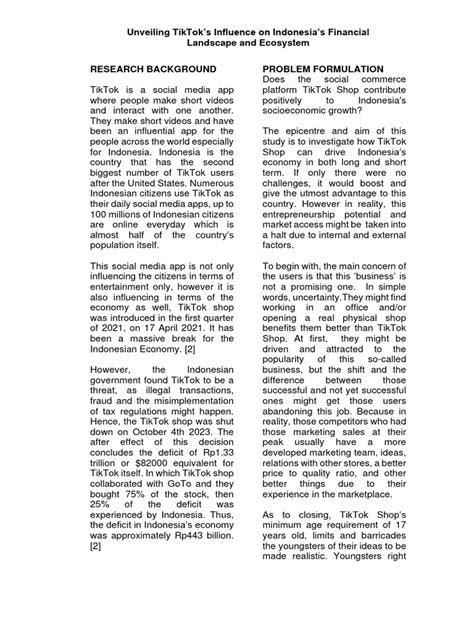 Unveiling TikTok's Influence on Indonesia's Financial Landscape and Ecosystem

RESEARCH BACKGROUND

TikTok is a social media app where people make short videos and interact with one another. They make short videos and have been an influential app for the people across the world especially for Indonesia. Indonesia is the country that has the second biggest number of TikTok users after the United States. Numerous Indonesian citizens use TikTok as their daily social media apps, up to 100 millions of Indonesian citizens are online everyday which is almost half of the country's population itself.

This social media app is not only influencing the citizens in terms of entertainment only, however it is also influencing in terms of the economy as well, TikTok shop was introduced in the first quarter of 2021, on 17 April 2021. It has been a massive break for the Indonesian Economy. [2]

However, the Indonesian government found TikTok to be a threat, as illegal transactions, fraud and the misimplementation of tax regulations might happen. Hence, the TikTok shop was shut down on October 4th 2023. The after effect of this decision concludes the deficit of Rp1.33 trillion or $82000 equivalent for TikTok itself. In which TikTok shop collaborated with GoTo and they bought 75% of the stock, then 25% of the deficit was experienced by Indonesia. Thus, the deficit in Indonesia's economy was approximately Rp443 billion. [2]

PROBLEM FORMULATION
Does the social commerce platform TikTok Shop contribute positively to Indonesia's socioeconomic growth?

The epicentre and aim of this study is to investigate how TikTok Shop can drive Indonesia's economy in both long and short term. If only there were no challenges, it would boost and give the utmost advantage to this country. However in reality, this entrepreneurship potential and market access might be taken into a halt due to internal and external factors.

To begin with, the main concern of the users is that this 'business' is not a promising one. In simple words, uncertainty.They might find working in an office and/or opening a real physical shop benefits them better than TikTok Shop. At first, they might be driven and attracted to the popularity of this so-called business, but the shift and the difference between those successful and not yet successful ones might get those users abandoning this job. Because in reality, those competitors who had those marketing sales at their peak usually have a more developed marketing team, ideas, relations with other stores, a better price to quality ratio, and other better things due to their experience in the marketplace.

As to closing, TikTok Shop's minimum age requirement of 17 years old, limits and barricades the youngsters of their ideas to be made realistic. Youngsters right